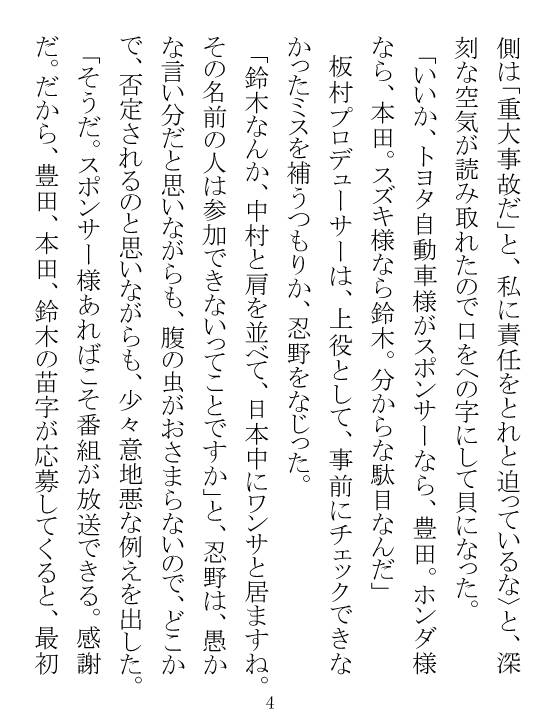 側は「重大事故だ」と、私に責任をとれと迫っているな〉と、深刻な空気が読み取れたので口をへの字にして貝になった。

「いいか、トヨタ自動車様がスポンサーなら、豊田。ホンダ様なら、本田。スズキ様なら鈴木。分からな駄目なんだ」

板村プロデューサーは、上役として、事前にチェックできなかったミスを補うつもりか、忍野をなじった。

「鈴木なんか、中村と肩を並べて、日本中にワンサと居ますね。その名前の人は参加できないってことですか」と、忍野は、愚かな言い分だと思いながらも、腹の虫がおさまらないので、どこかで、否定されるのと思いながらも、少々意地悪な例えを出した。

「そうだ。スポンサー様あればこそ番組が放送できる。感謝だ。だから、豊田、本田、鈴木の苗字が応募してくると、最初

4